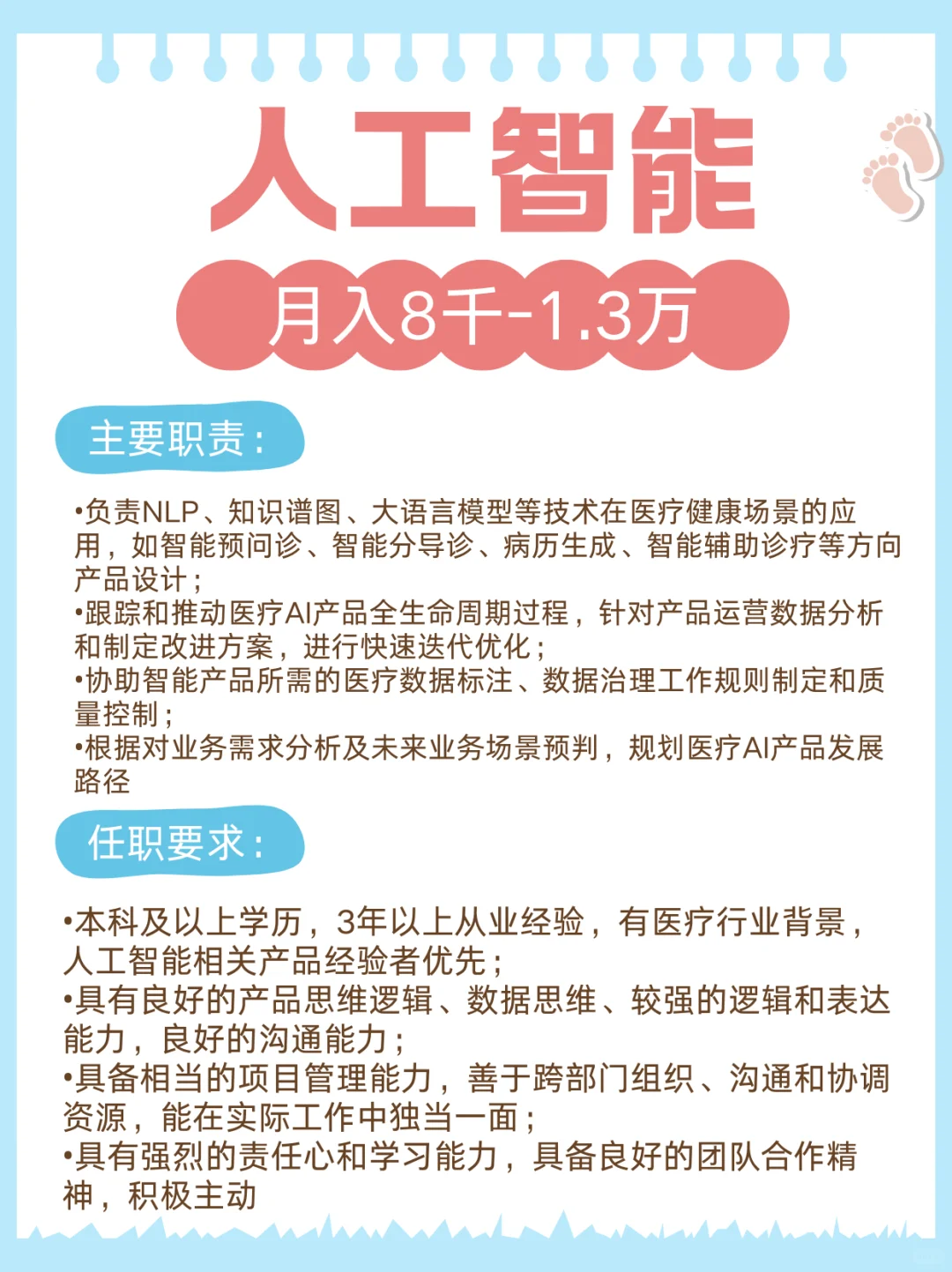 人工智能

月入8千-1.3万

主要职责：

•负责NLP、知识谱图、大语言模型等技术在医疗健康场景的应用，如智能预问诊、智能分导诊、病历生成、智能辅助诊疗等方向产品设计；
•跟踪和推动医疗AI产品全生命周期过程，针对产品运营数据分析和制定改进方案，进行快速迭代优化；
•协助智能产品所需的医疗数据标注、数据治理工作规则制定和质量控制；
•根据对业务需求分析及未来业务场景预判，规划医疗AI产品发展路径

任职要求：

•本科及以上学历，3年以上从业经验，有医疗行业背景，人工智能相关产品经验者优先；
•具有良好的产品思维逻辑、数据思维、较强的逻辑和表达能力，良好的沟通能力；
•具备相当的项目管理能力，善于跨部门组织、沟通和协调资源，能在实际工作中独当一面；
•具有强烈的责任心和学习能力，具备良好的团队合作精神，积极主动